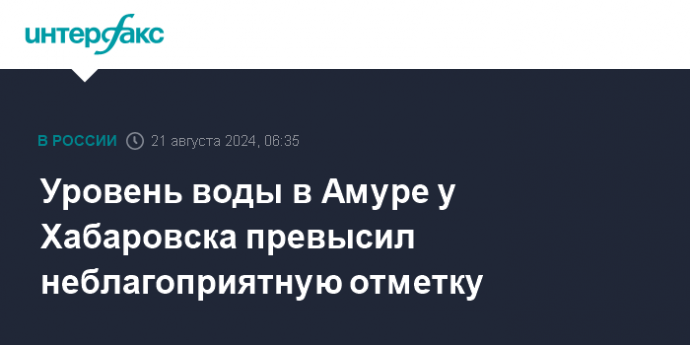 интерфакс

В РОССИИ 21 августа 2024, 06:35

Уровень воды в Амуре у Хабаровска превысил неблагоприятную отметку